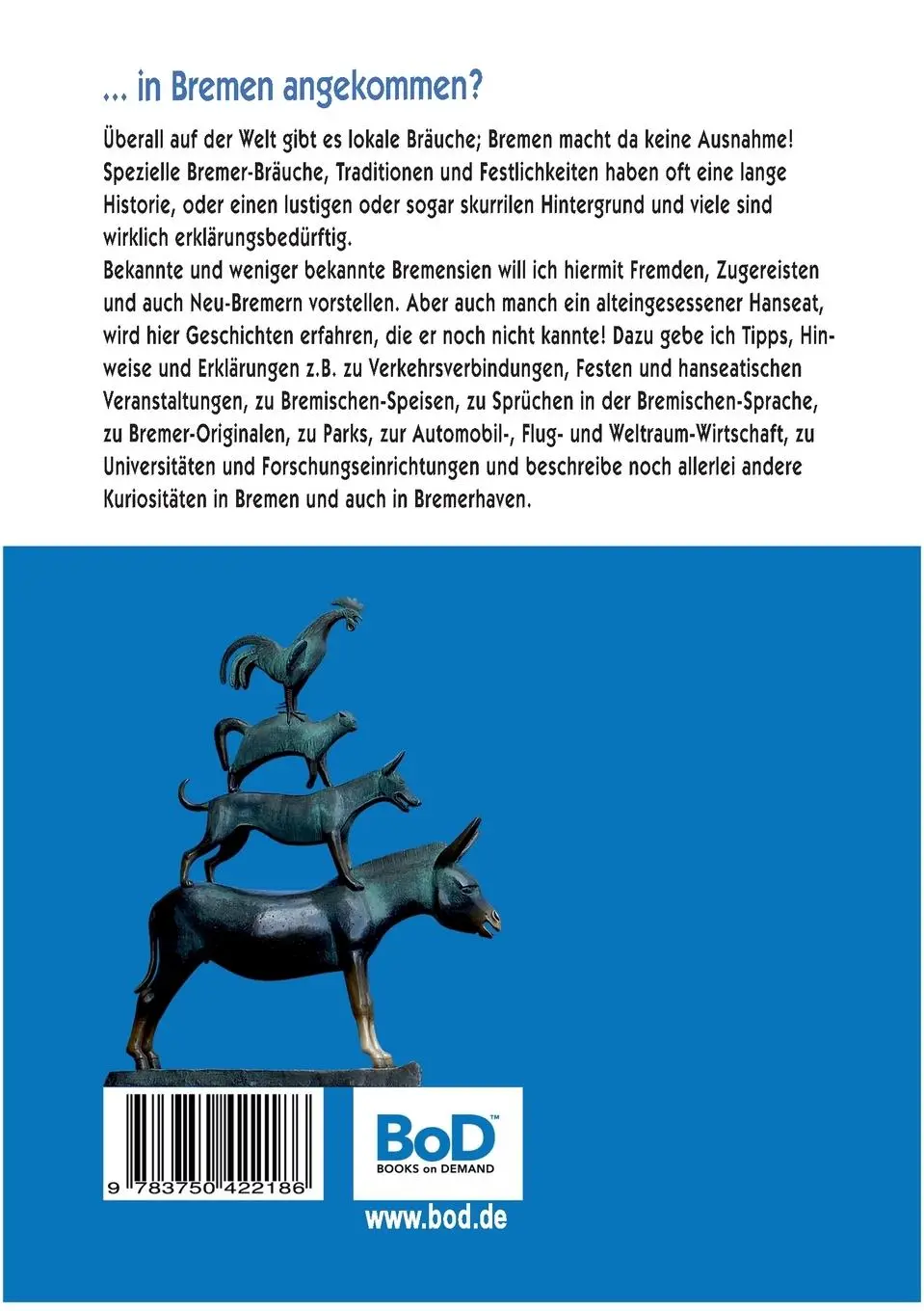 ... in Bremen angekommen?

Überall auf der Welt gibt es lokale Bräuche; Bremen macht da keine Ausnahme! Spezielle Bremer-Bräuche, Traditionen und Festlichkeiten haben oft eine lange Historie, oder einen lustigen oder sogar skurrilen Hintergrund und viele sind wirklich erklärungsbedürftig.
Bekannte und weniger bekannte Bremensien will ich hiermit Fremden, Zugereisten und auch Neu-Bremern vorstellen. Aber auch manch ein alteingesessener Hanseat, wird hier Geschichten erfahren, die er noch nicht kannte! Dazu gebe ich Tipps, Hinweise und Erklärungen z.B. zu Verkehrsverbindungen, Festen und hanseatischen Veranstaltungen, zu Bremischen-Speisen, zu Sprüchen in der Bremischen-Sprache, zu Bremer-Originalen, zu Parks, zur Automobil-, Flug- und Weltraum-Wirtschaft, zu Universitäten und Forschungseinrichtungen und beschreibe noch allerlei andere Kuriositäten in Bremen und auch in Bremerhaven.

9 783750 422186

BoD™
BOOKS on DEMAND

www.bod.de